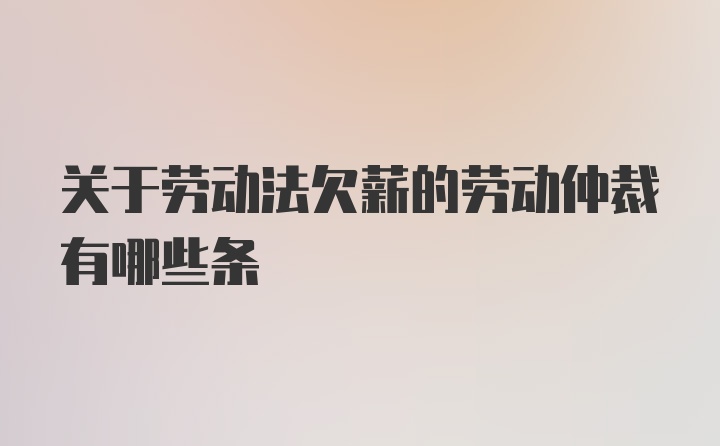 关于劳动法欠薪的劳动仲裁有哪些条